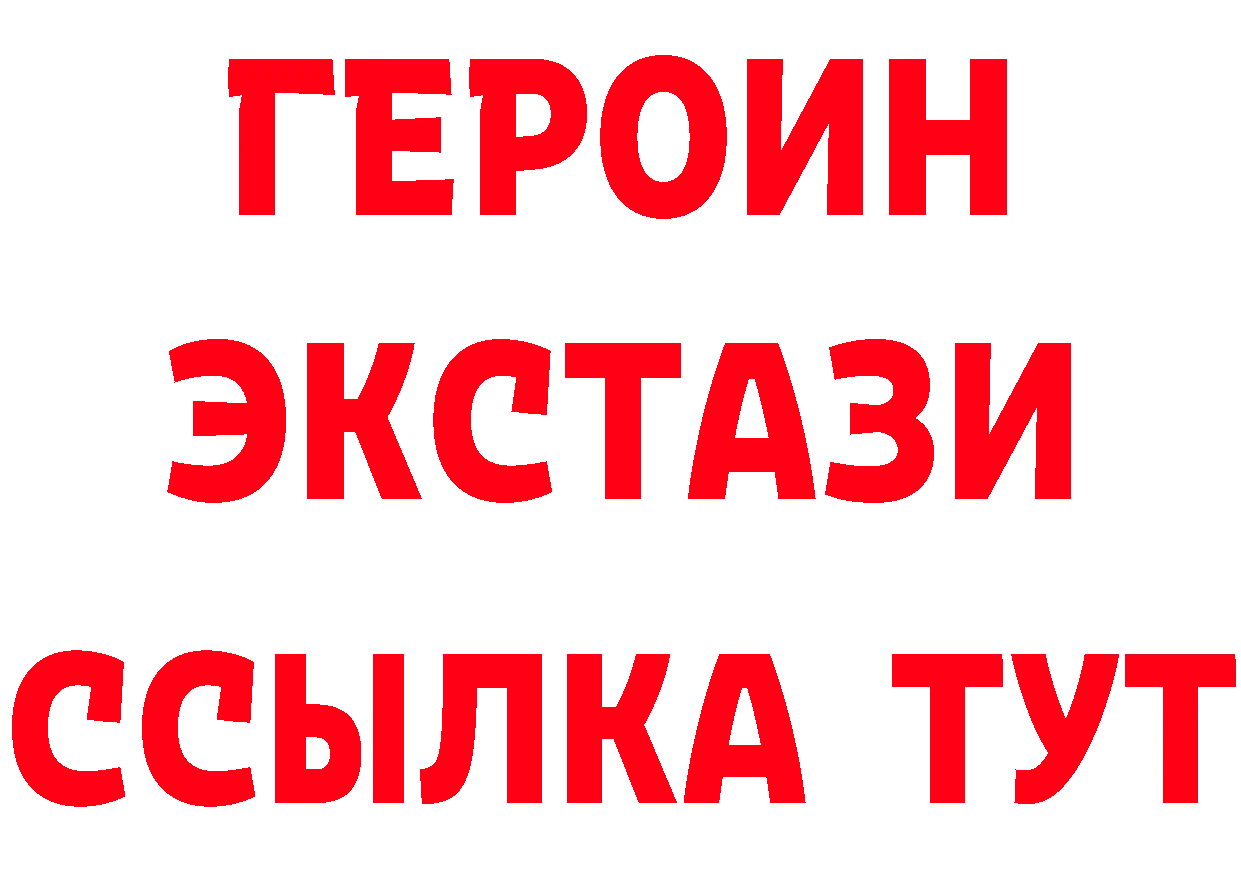 ГЕРОИН
ЭКСТАЗИ
ССЫЛКА ТУТ